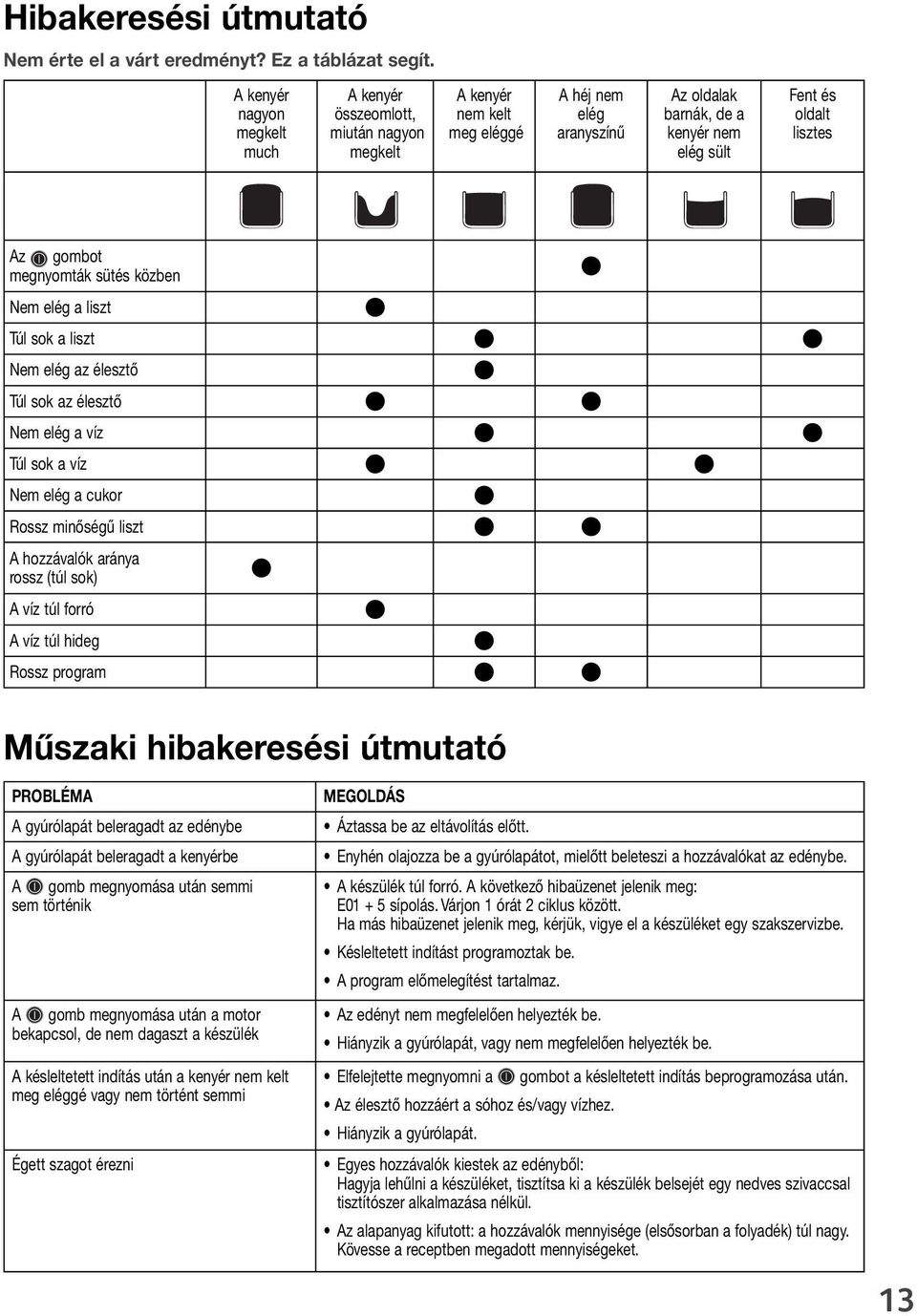 Hibakeresési útmutató

Nem érte el a várt eredményt? Ez a táblázat segít.

| | A kenyér nagyon megkelt much | A kenyér összeomlott, miután nagyon megkelt | A kenyér nem kelt meg eléggé | A héj nem elég aranyszínű | Az oldalak barnák, de a kenyér nem elég sült | Fent és oldalt lisztes |
|---|---|---|---|---|---|---|
| Az gombot megnyomták sütés közben | | | | ● | | |
| Nem elég a liszt | | ● | | | | |
| Túl sok a liszt | | | ● | | | ● |
| Nem elég az élesztő | | | ● | | | |
| Túl sok az élesztő | | ● | | ● | | |
| Nem elég a víz | | | ● | | | ● |
| Túl sok a víz | | ● | | | ● | |
| Nem elég a cukor | | | ● | | | |
| Rossz minőségű liszt | | | ● | ● | | |
| A hozzávalók aránya rossz (túl sok) | ● | | | | | |
| A víz túl forró | | ● | | | | |
| A víz túl hideg | | | ● | | | |
| Rossz program | | | ● | ● | | |

Műszaki hibakeresési útmutató

| PROBLÉMA | MEGOLDÁS |
|---|---|
| A gyúrólapát beleragadt az edénybe | • Áztassa be az eltávolítás előtt. |
| A gyúrólapát beleragadt a kenyérbe | • Enyhén olajozza be a gyúrólapátot, mielőtt beleteszi a hozzávalókat az edénybe. |
| A gomb megnyomása után semmi sem történik | • A készülék túl forró. A következő hibaüzenet jelenik meg: E01 + 5 sípolás. Várjon 1 órát 2 ciklus között. Ha más hibaüzenet jelenik meg, kérjük, vigye el a készüléket egy szakszervizbe. • Késleltetett indítást programoztak be. • A program előmelegítést tartalmaz. |
| A gomb megnyomása után a motor bekapcsol, de nem dagaszt a készülék | • Az edényt nem megfelelően helyezték be. • Hiányzik a gyúrólapát, vagy nem megfelelően helyezték be. |
| A késleltetett indítás után a kenyér nem kelt meg eléggé vagy nem történt semmi | • Elfelejtette megnyomni a gombot a késleltetett indítás beprogramozása után. • Az élesztő hozzáért a sóhoz és/vagy vízhez. • Hiányzik a gyúrólapát. |
| Égett szagot érezni | • Egyes hozzávalók kiestek az edényből: Hagyja lehűlni a készüléket, tisztítsa ki a készülék belsejét egy nedves szivaccsal tisztítószer alkalmazása nélkül. • Az alapanyag kifutott: a hozzávalók mennyisége (elsősorban a folyadék) túl nagy. Kövesse a receptben megadott mennyiségeket. |

13